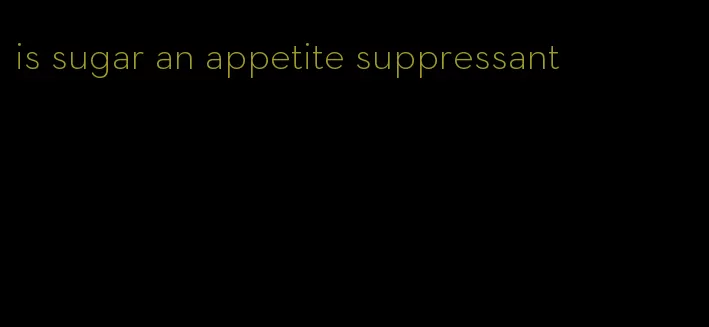 is sugar an appetite suppressant